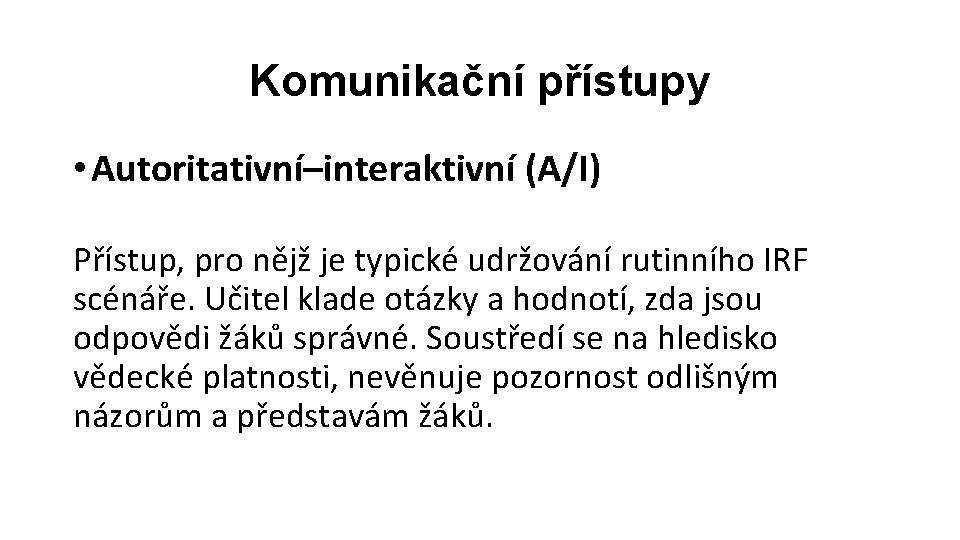 Komunikační přístupy

• Autoritativní–interaktivní (A/I)

Přístup, pro nějž je typické udržování rutinního IRF scénáře. Učitel klade otázky a hodnotí, zda jsou odpovědi žáků správné. Soustředí se na hledisko vědecké platnosti, nevěnuje pozornost odlišným názorům a představám žáků.